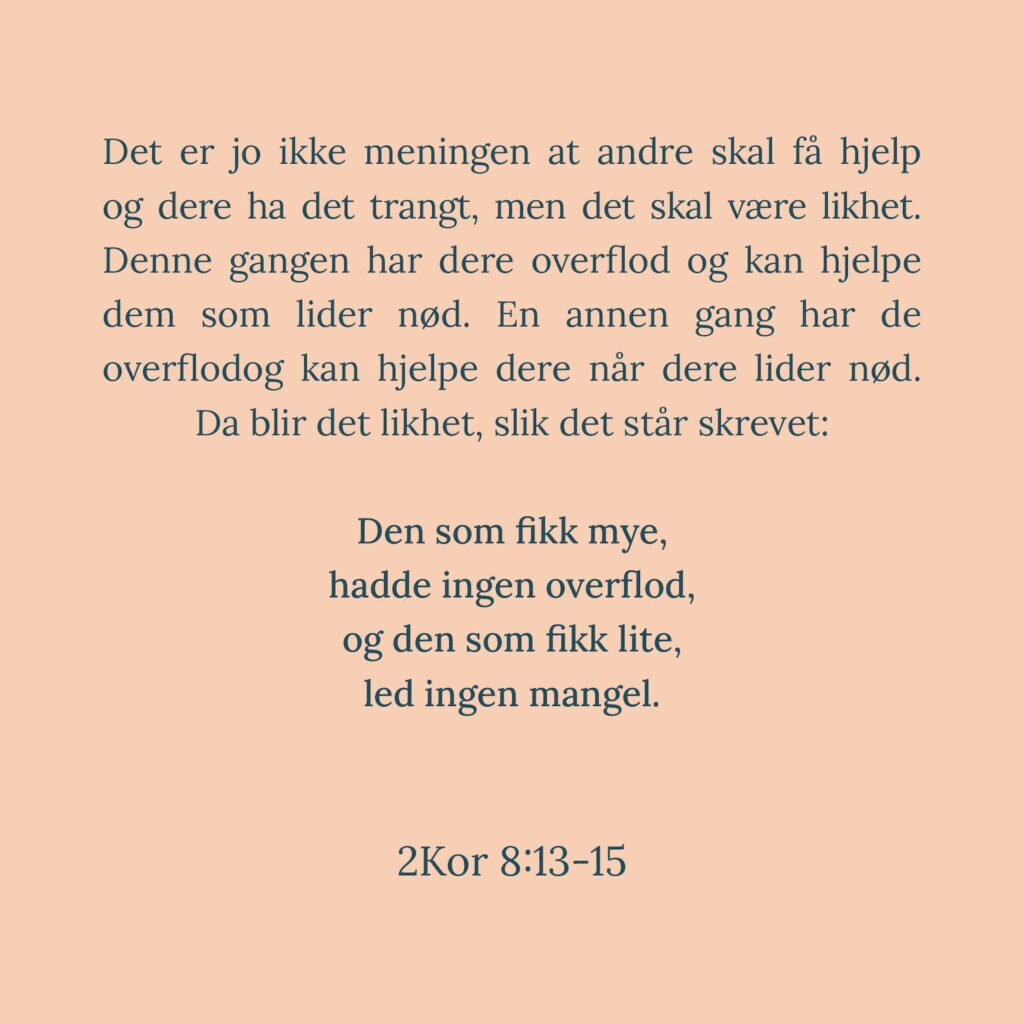 Det er jo ikke meningen at andre skal få hjelp og dere ha det trangt, men det skal være likhet. Denne gangen har dere overflod og kan hjelpe dem som lider nød. En annen gang har de overflodog kan hjelpe dere når dere lider nød. Da blir det likhet, slik det står skrevet:

Den som fikk mye,
hadde ingen overflod,
og den som fikk lite,
led ingen mangel.

2Kor 8:13-15